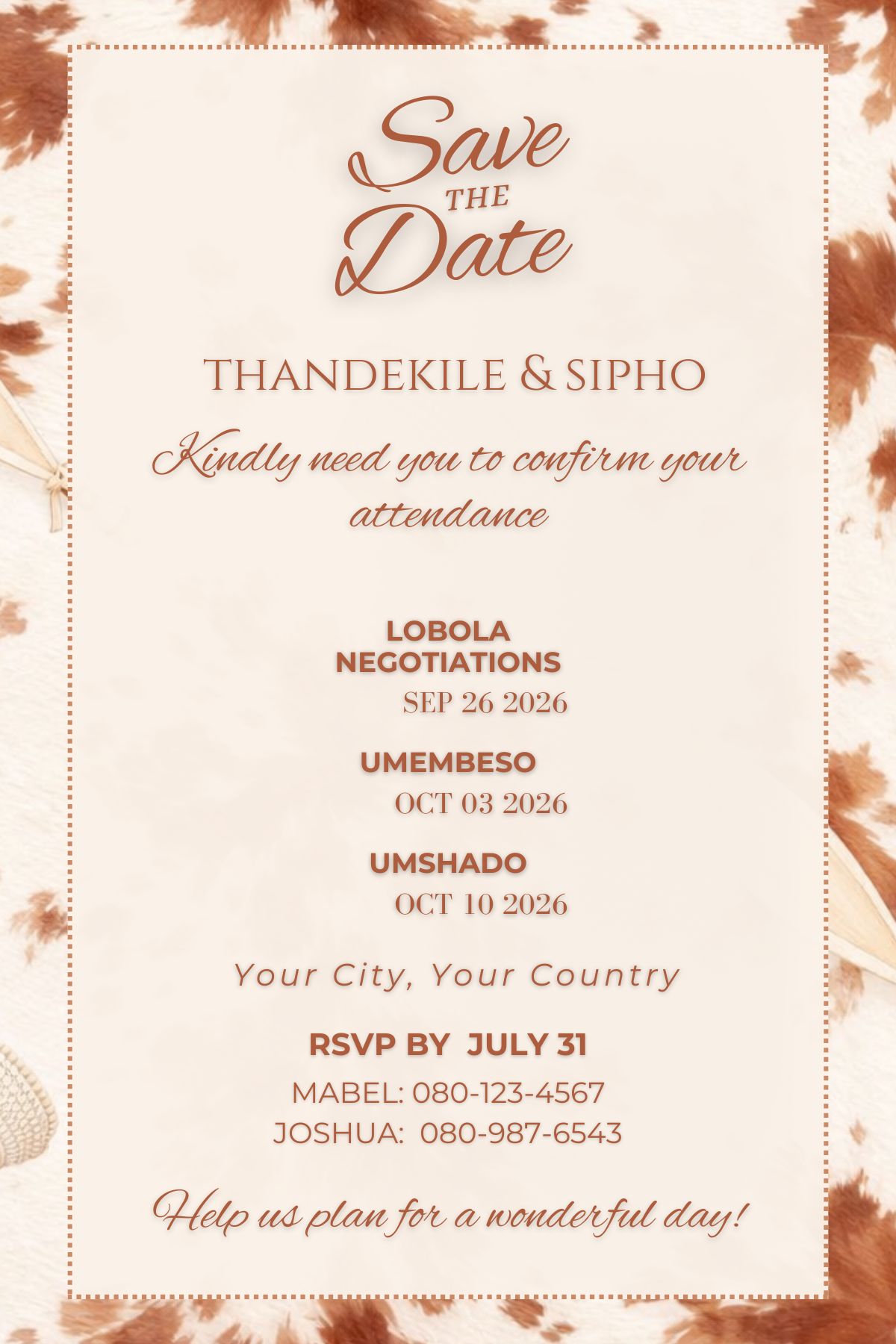 Save
THE
Date

THANDEKILE & SIPHO

Kindly need you to confirm your attendance

LOBOLA
NEGOTIATIONS
SEP 26 2026

UMEMBESO
OCT 03 2026

UMSHADO
OCT 10 2026

Your City, Your Country

RSVP BY JULY 31
MABEL: 080-123-4567
JOSHUA: 080-987-6543

Help us plan for a wonderful day!